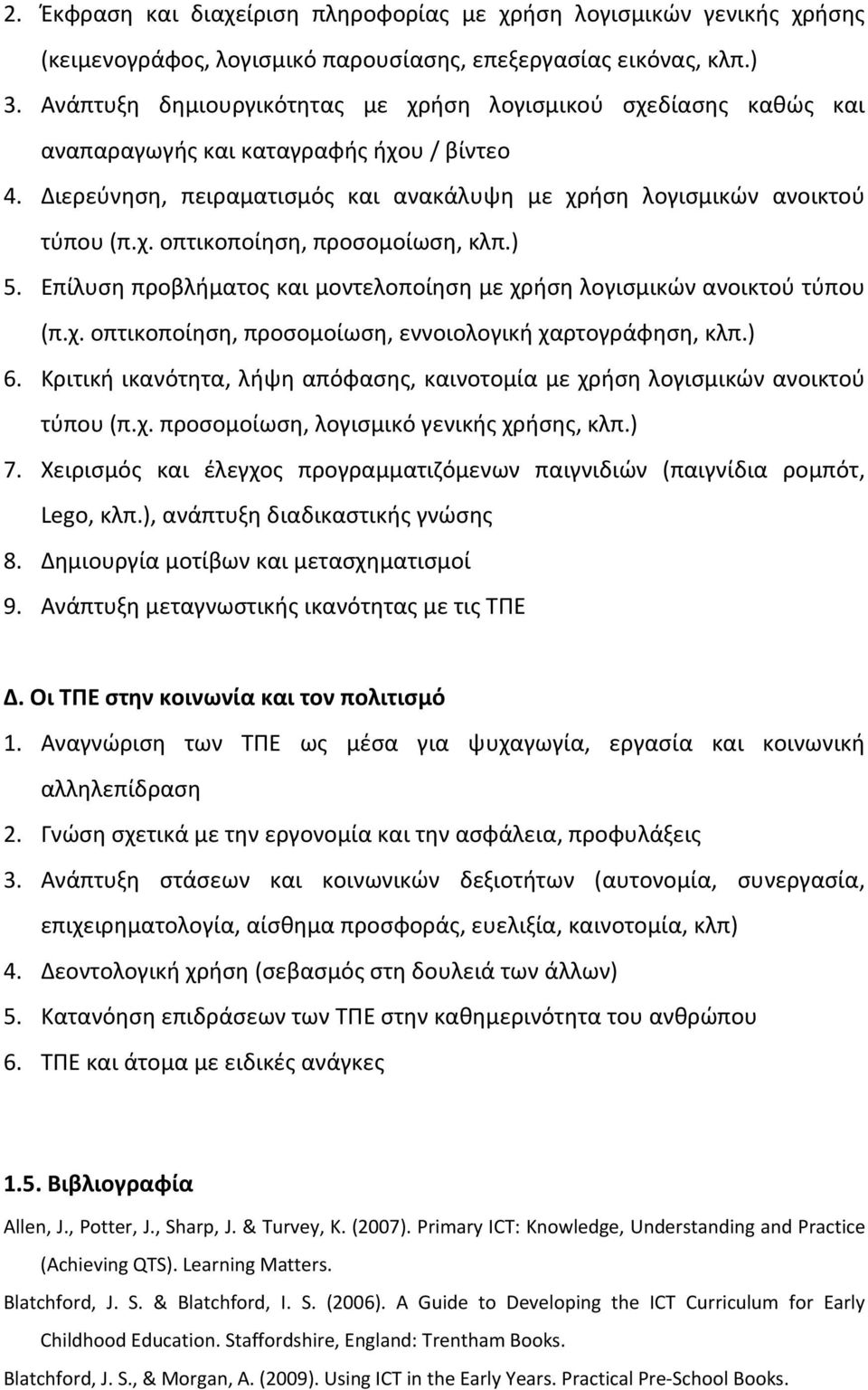 2. Έκφραση και διαχείριση πληροφορίας με χρήση λογισμικών γενικής χρήσης (κειμενογράφος, λογισμικό παρουσίασης, επεξεργασίας εικόνας, κλπ.)

3. Ανάπτυξη δημιουργικότητας με χρήση λογισμικού σχεδίασης καθώς και αναπαραγωγής και καταγραφής ήχου / βίντεο

4. Διερεύνηση, πειραματισμός και ανακάλυψη με χρήση λογισμικών ανοικτού τύπου (π.χ. οπτικοποίηση, προσομοίωση, κλπ.)

5. Επίλυση προβλήματος και μοντελοποίηση με χρήση λογισμικών ανοικτού τύπου (π.χ. οπτικοποίηση, προσομοίωση, εννοιολογική χαρτογράφηση, κλπ.)

6. Κριτική ικανότητα, λήψη απόφασης, καινοτομία με χρήση λογισμικών ανοικτού τύπου (π.χ. προσομοίωση, λογισμικό γενικής χρήσης, κλπ.)

7. Χειρισμός και έλεγχος προγραμματιζόμενων παιγνιδιών (παιγνίδια ρομπότ, Lego, κλπ.), ανάπτυξη διαδικαστικής γνώσης

8. Δημιουργία μοτίβων και μετασχηματισμοί

9. Ανάπτυξη μεταγνωστικής ικανότητας με τις ΤΠΕ

Δ. Οι ΤΠΕ στην κοινωνία και τον πολιτισμό

1. Αναγνώριση των ΤΠΕ ως μέσα για ψυχαγωγία, εργασία και κοινωνική αλληλεπίδραση

2. Γνώση σχετικά με την εργονομία και την ασφάλεια, προφυλάξεις

3. Ανάπτυξη στάσεων και κοινωνικών δεξιοτήτων (αυτονομία, συνεργασία, επιχειρηματολογία, αίσθημα προσφοράς, ευελιξία, καινοτομία, κλπ)

4. Δεοντολογική χρήση (σεβασμός στη δουλειά των άλλων)

5. Κατανόηση επιδράσεων των ΤΠΕ στην καθημερινότητα του ανθρώπου

6. ΤΠΕ και άτομα με ειδικές ανάγκες

1.5. Βιβλιογραφία

Allen, J., Potter, J., Sharp, J. & Turvey, K. (2007). Primary ICT: Knowledge, Understanding and Practice (Achieving QTS). Learning Matters.

Blatchford, J. S. & Blatchford, I. S. (2006). A Guide to Developing the ICT Curriculum for Early Childhood Education. Staffordshire, England: Trentham Books.

Blatchford, J. S., & Morgan, A. (2009). Using ICT in the Early Years. Practical Pre-School Books.